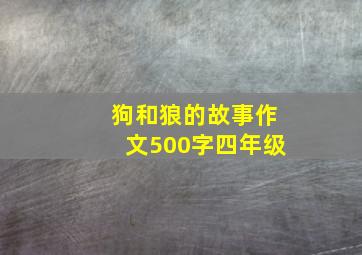 狗和狼的故事作文500字四年级